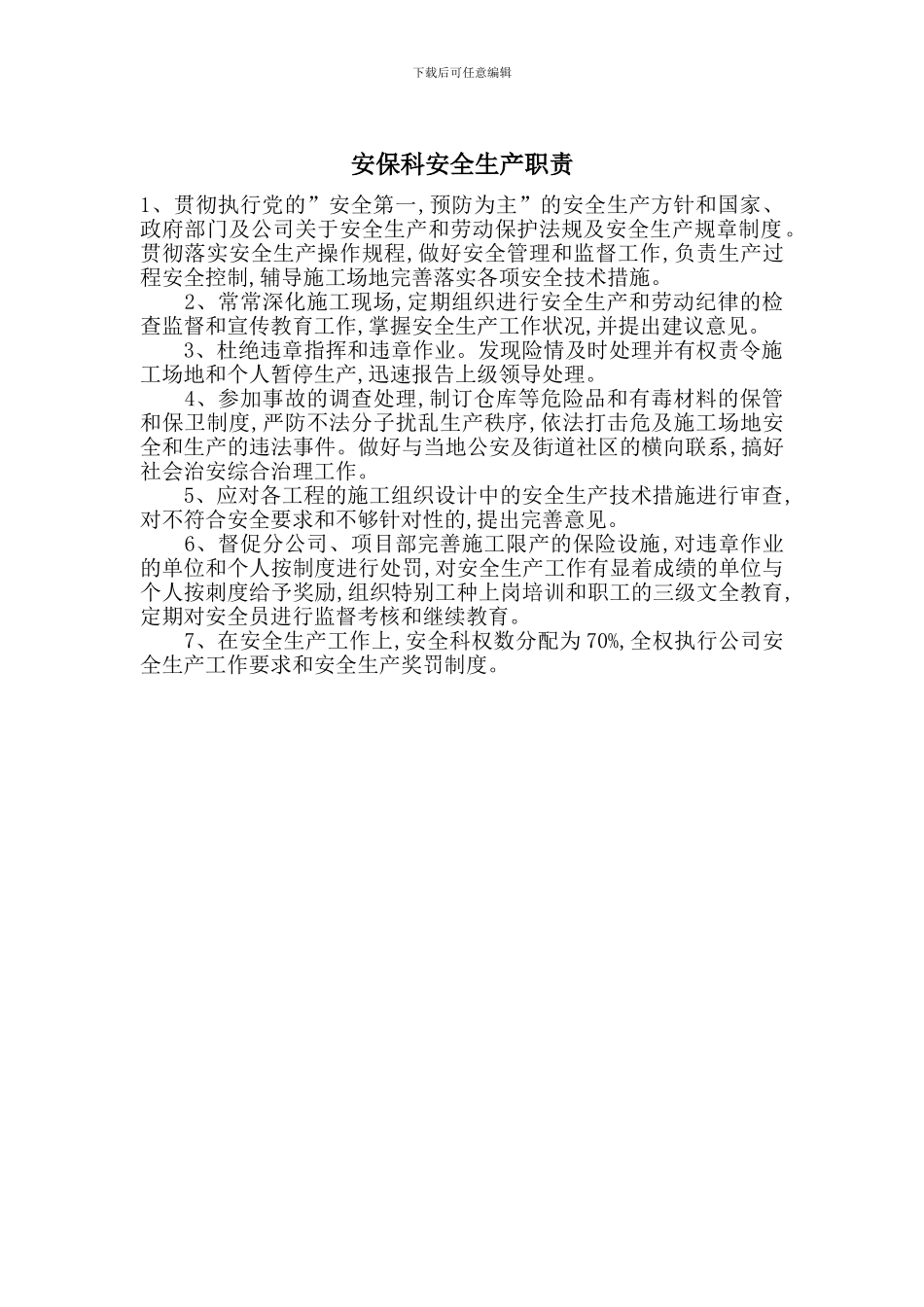 下载后可任意编辑

安保科安全生产职责

1、贯彻执行党的”安全第一,预防为主”的安全生产方针和国家、政府部门及公司关于安全生产和劳动保护法规及安全生产规章制度。贯彻落实安全生产操作规程,做好安全管理和监督工作,负责生产过程安全控制,辅导施工场地完善落实各项安全技术措施。

2、常常深化施工现场,定期组织进行安全生产和劳动纪律的检查监督和宣传教育工作,掌握安全生产工作状况,并提出建议意见。

3、杜绝违章指挥和违章作业。发现险情及时处理并有权责令施工场地和个人暂停生产,迅速报告上级领导处理。

4、参加事故的调查处理,制订仓库等危险品和有毒材料的保管和保卫制度,严防不法分子扰乱生产秩序,依法打击危及施工场地安全和生产的违法事件。做好与当地公安及街道社区的横向联系,搞好社会治安综合治理工作。

5、应对各工程的施工组织设计中的安全生产技术措施进行审查,对不符合安全要求和不够针对性的,提出完善意见。

6、督促分公司、项目部完善施工限产的保险设施,对违章作业的单位和个人按制度进行处罚,对安全生产工作有显着成绩的单位与个人按剌度给予奖励,组织特别工种上岗培训和职工的三级文全教育,定期对安全员进行监督考核和继续教育。

7、在安全生产工作上,安全科权数分配为70%,全权执行公司安全生产工作要求和安全生产奖罚制度。